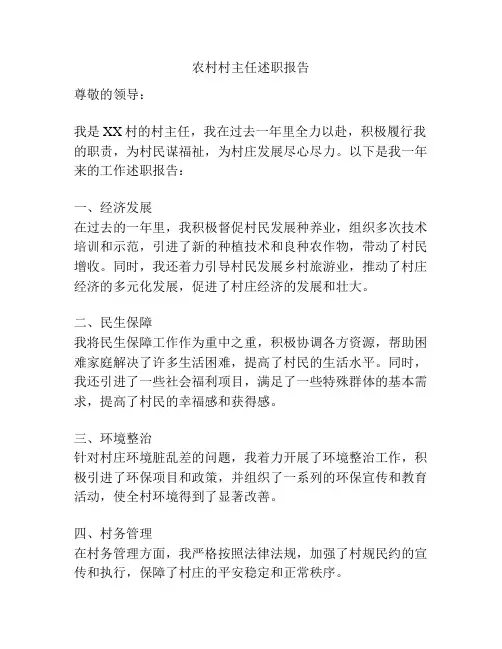 农村村主任述职报告

尊敬的领导：

我是XX村的村主任，我在过去一年里全力以赴，积极履行我的职责，为村民谋福祉，为村庄发展尽心尽力。以下是我一年来的工作述职报告：

一、经济发展
在过去的一年里，我积极督促村民发展种养业，组织多次技术培训和示范，引进了新的种植技术和良种农作物，带动了村民增收。同时，我还着力引导村民发展乡村旅游业，推动了村庄经济的多元化发展，促进了村庄经济的发展和壮大。

二、民生保障
我将民生保障工作作为重中之重，积极协调各方资源，帮助困难家庭解决了许多生活困难，提高了村民的生活水平。同时，我还引进了一些社会福利项目，满足了一些特殊群体的基本需求，提高了村民的幸福感和获得感。

三、环境整治
针对村庄环境脏乱差的问题，我着力开展了环境整治工作，积极引进了环保项目和政策，并组织了一系列的环保宣传和教育活动，使全村环境得到了显著改善。

四、村务管理
在村务管理方面，我严格按照法律法规，加强了村规民约的宣传和执行，保障了村庄的平安稳定和正常秩序。